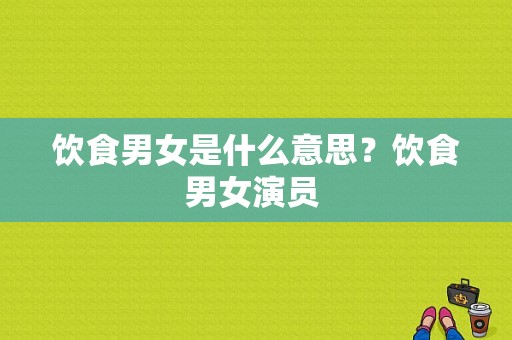 饮食男女是什么意思？饮食男女演员